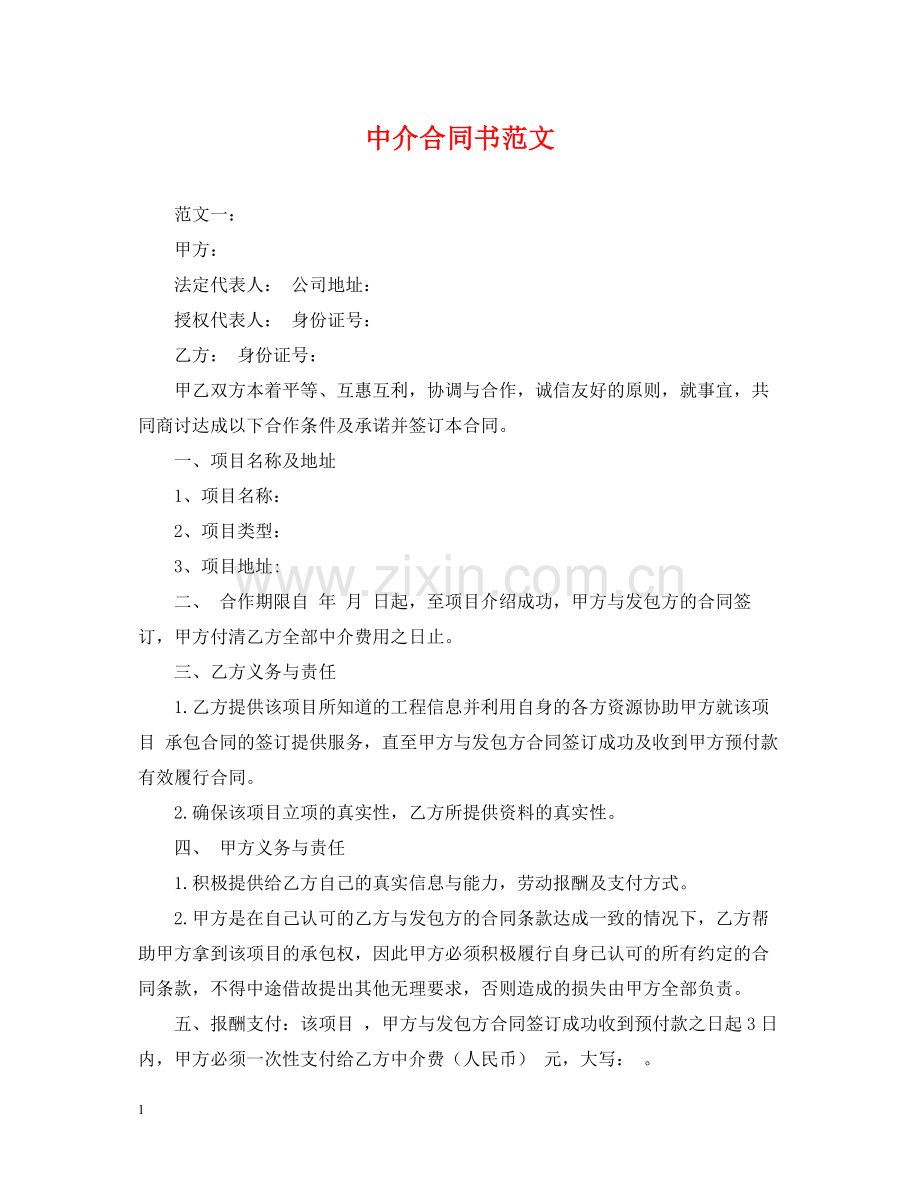 中介合同书范文

范文一：

甲方：

法定代表人： 公司地址：

授权代表人： 身份证号：

乙方： 身份证号：

甲乙双方本着平等、互惠互利，协调与合作，诚信友好的原则，就事宜，共同商讨达成以下合作条件及承诺并签订本合同。

一、项目名称及地址

1、项目名称：

2、项目类型：

3、项目地址：

二、 合作期限自 年 月 日起，至项目介绍成功，甲方与发包方的合同签订，甲方付清乙方全部中介费用之日止。

三、乙方义务与责任

1.乙方提供该项目所知道的工程信息并利用自身的各方资源协助甲方就该项目 承包合同的签订提供服务，直至甲方与发包方合同签订成功及收到甲方预付款有效履行合同。

2.确保该项目立项的真实性，乙方所提供资料的真实性。

四、 甲方义务与责任

1.积极提供给乙方自己的真实信息与能力，劳动报酬及支付方式。

2.甲方是在自己认可的乙方与发包方的合同条款达成一致的情况下，乙方帮助甲方拿到该项目的承包权，因此甲方必须积极履行自身已认可的所有约定的合同条款，不得中途借故提出其他无理要求，否则造成的损失由甲方全部负责。

五、报酬支付：该项目 ，甲方与发包方合同签订成功收到预付款之日起3日内，甲方必须一次性支付给乙方中介费（人民币） 元，大写： 。

1

www.zixin.com.cn